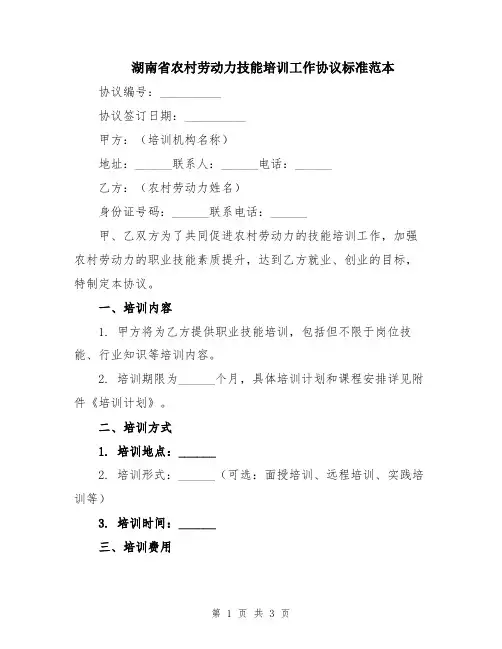 湖南省农村劳动力技能培训工作协议标准范本

协议编号：__________

协议签订日期：__________

甲方：（培训机构名称）

地址：______联系人：______电话：______

乙方：（农村劳动力姓名）

身份证号码：______联系电话：______

甲、乙双方为了共同促进农村劳动力的技能培训工作，加强农村劳动力的职业技能素质提升，达到乙方就业、创业的目标，特制定本协议。

一、培训内容

1. 甲方将为乙方提供职业技能培训，包括但不限于岗位技能、行业知识等培训内容。

2. 培训期限为______个月，具体培训计划和课程安排详见附件《培训计划》。

二、培训方式

1. 培训地点：______

2. 培训形式：______（可选：面授培训、远程培训、实践培训等）

3. 培训时间：______

三、培训费用

第 1 页 共 3 页